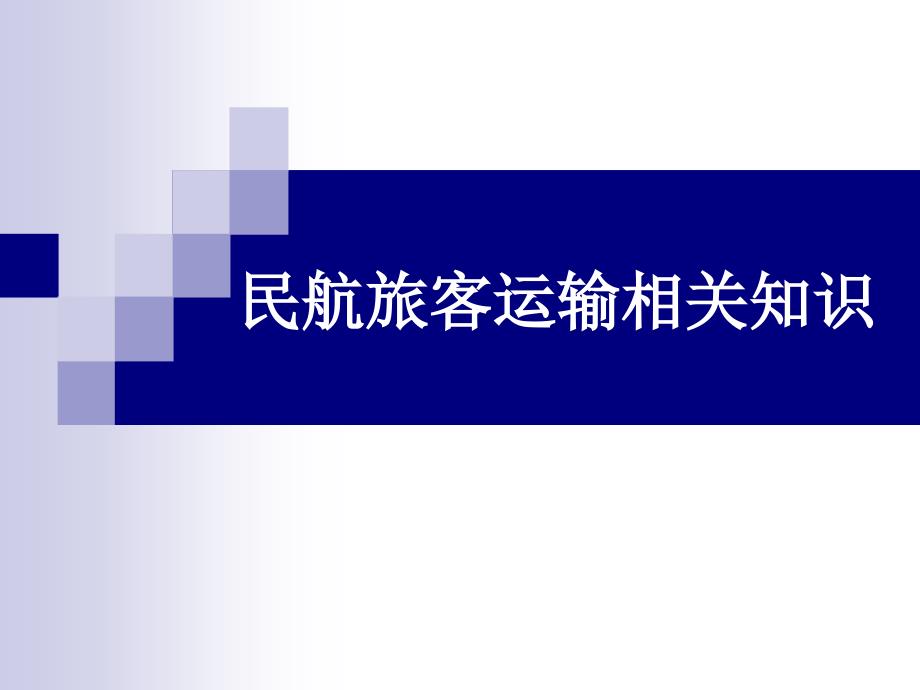 民航旅客运输相关知识